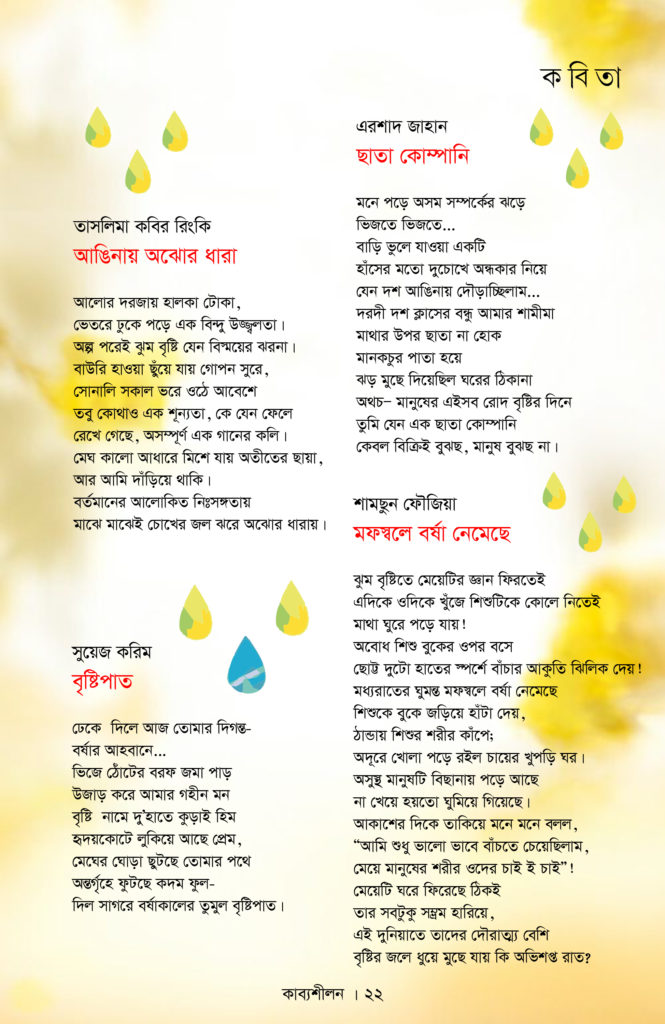 ক বি তা

তাসলিমা কবির রিংকি
আঙিনায় অঝোর ধারা

আলোর দরজায় হালকা টোকা,
ভেতরে ঢুকে পড়ে এক বিন্দু উজ্জ্বলতা।
অল্প পরেই ঝুম বৃষ্টি যেন বিস্ময়ের ঝরনা।
বাউরি হাওয়া ছুঁয়ে যায় গোপন সুরে,
সোনালি সকাল ভরে ওঠে আবেশে
তবু কোথাও এক শূন্যতা, কে যেন ফেলে
রেখে গেছে, অসম্পূর্ণ এক গানের কলি।
মেঘ কালো আধারে মিশে যায় অতীতের ছায়া,
আর আমি দাঁড়িয়ে থাকি।
বর্তমানের আলোকিত নিঃসঙ্গতায়
মাঝে মাঝেই চোখের জল ঝরে অঝোর ধারায়।

সুয়েজ করিম
বৃষ্টিপাত

ঢেকে দিলে আজ তোমার দিগন্ত-
বর্ষার আহবানে...
ভিজে ঠোঁটের বরফ জমা পাড়
উজাড় করে আমার গহীন মন
বৃষ্টি নামে দু'হাতে কুড়াই হিম
হৃদয়কোটে লুকিয়ে আছে প্রেম,
মেঘের ঘোড়া ছুটছে তোমার পথে
অন্তর্গৃহে ফুটছে কদম ফুল-
দিল সাগরে বর্ষাকালের তুমুল বৃষ্টিপাত।

এরশাদ জাহান
ছাতা কোম্পানি

মনে পড়ে অসম সম্পর্কের ঝড়ে
ভিজতে ভিজতে...
বাড়ি ভুলে যাওয়া একটি
হাঁসের মতো দুচোখে অন্ধকার নিয়ে
যেন দশ আঙিনায় দৌড়াচ্ছিলাম...
দরদী দশ ক্লাসের বন্ধু আমার শামীমা
মাথার উপর ছাতা না হোক
মানকচুর পাতা হয়ে
ঝড় মুছে দিয়েছিল ঘরের ঠিকানা
অথচ- মানুষের এইসব রোদ বৃষ্টির দিনে
তুমি যেন এক ছাতা কোম্পানি
কেবল বিক্রিই বুঝছ, মানুষ বুঝছ না।

শামছুন ফৌজিয়া
মফস্বলে বর্ষা নেমেছে

ঝুম বৃষ্টিতে মেয়েটির জ্ঞান ফিরতেই
এদিকে ওদিকে খুঁজে শিশুটিকে কোলে নিতেই
মাথা ঘুরে পড়ে যায়!
অবোধ শিশু বুকের ওপর বসে
ছোট্ট দুটো হাতের স্পর্শে বাঁচার আকুতি ঝিলিক দেয়!
মধ্যরাতের ঘুমন্ত মফস্বলে বর্ষা নেমেছে
শিশুকে বুকে জড়িয়ে হাঁটা দেয়,
ঠান্ডায় শিশুর শরীর কাঁপে;
অদূরে খোলা পড়ে রইল চায়ের খুপড়ি ঘর।
অসুস্থ মানুষটি বিছানায় পড়ে আছে
না খেয়ে হয়তো ঘুমিয়ে গিয়েছে।
আকাশের দিকে তাকিয়ে মনে মনে বলল,
"আমি শুধু ভালো ভাবে বাঁচতে চেয়েছিলাম,
মেয়ে মানুষের শরীর ওদের চাই ই চাই"!
মেয়েটি ঘরে ফিরেছে ঠিকই
তার সবটুকু সম্ভ্রম হারিয়ে,
এই দুনিয়াতে তাদের দৌরাত্ম্য বেশি
বৃষ্টির জলে ধুয়ে মুছে যায় কি অভিশপ্ত রাত?

কাব্যশীলন । ২২